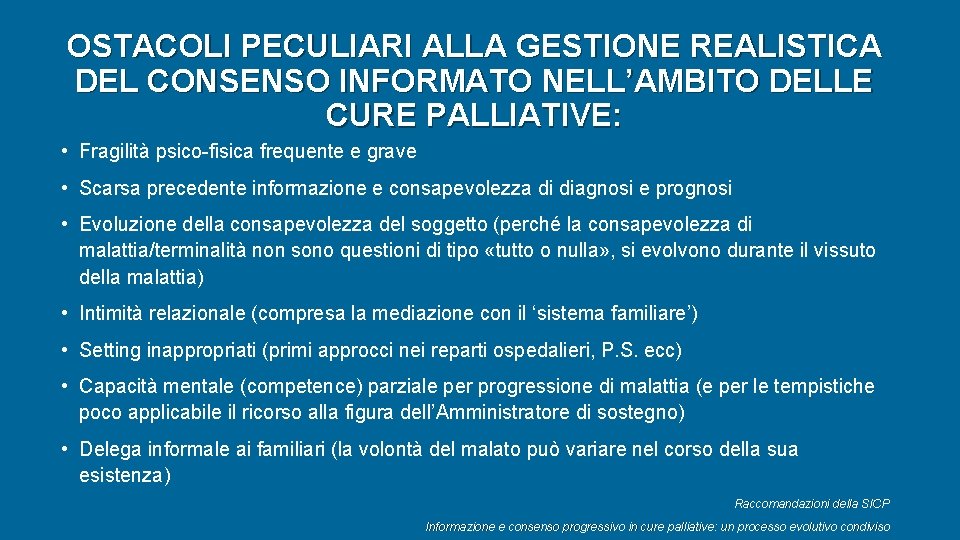 OSTACOLI PECULIARI ALLA GESTIONE REALISTICA DEL CONSENSO INFORMATO NELL'AMBITO DELLE CURE PALLIATIVE:

• Fragilità psico-fisica frequente e grave

• Scarsa precedente informazione e consapevolezza di diagnosi e prognosi

• Evoluzione della consapevolezza del soggetto (perché la consapevolezza di malattia/terminalità non sono questioni di tipo «tutto o nulla», si evolvono durante il vissuto della malattia)

• Intimità relazionale (compresa la mediazione con il 'sistema familiare')

• Setting inappropriati (primi approcci nei reparti ospedalieri, P.S. ecc)

• Capacità mentale (competence) parziale per progressione di malattia (e per le tempistiche poco applicabile il ricorso alla figura dell'Amministratore di sostegno)

• Delega informale ai familiari (la volontà del malato può variare nel corso della sua esistenza)

Raccomandazioni della SICP

Informazione e consenso progressivo in cure palliative: un processo evolutivo condiviso